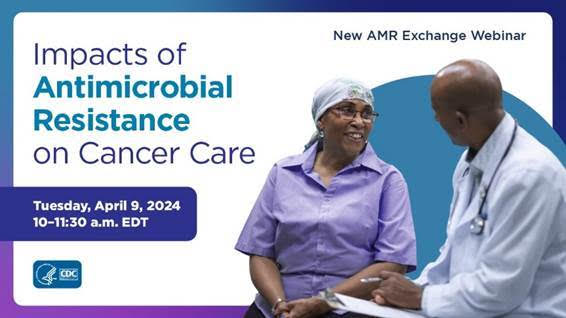 New AMR Exchange Webinar

Impacts of Antimicrobial Resistance on Cancer Care

Tuesday, April 9, 2024
10–11:30 a.m. EDT

CDC